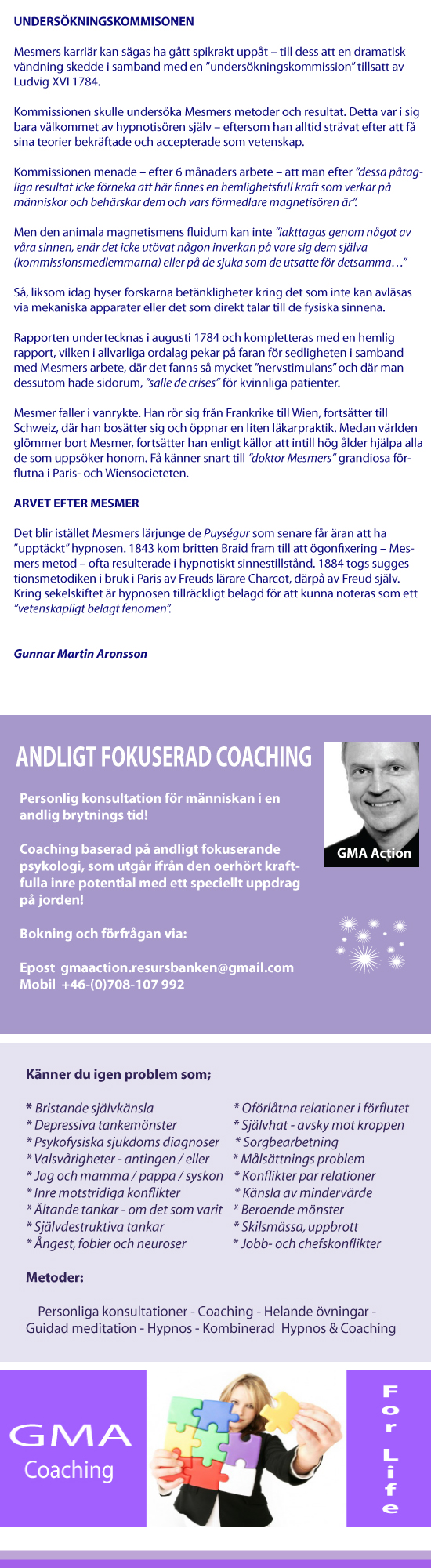 UNDERSÖKNINGSKOMMISONEN

Mesmers karriär kan sägas ha gått spikrakt uppåt – till dess att en dramatisk vändning skedde i samband med en "undersökningskommission" tillsatt av Ludvig XVI 1784.

Kommissionen skulle undersöka Mesmers metoder och resultat. Detta var i sig bara välkommet av hypnotisören själv – eftersom han alltid strävat efter att få sina teorier bekräftade och accepterade som vetenskap.

Kommissionen menade – efter 6 månaders arbete – att man efter "dessa påtagliga resultat icke förneka att här finnes en hemlighetsfull kraft som verkar på människor och behärskar dem och vars förmedlare magnetisören är".

Men den animala magnetismens fluidum kan inte "iakttagas genom något av våra sinnen, enär det icke utövat någon inverkan på vare sig dem själva (kommissionsmedlemmarna) eller på de sjuka som de utsatte för detsamma…"

Så, liksom idag hyser forskarna betänkligheter kring det som inte kan avläsas via mekaniska apparater eller det som direkt talar till de fysiska sinnena.

Rapporten undertecknas i augusti 1784 och kompletteras med en hemlig rapport, vilken i allvarliga ordalag pekar på faran för sedligheten i samband med Mesmers arbete, där det fanns så mycket "nervstimulans" och där man dessutom hade sidorum, "salle de crises" för kvinnliga patienter.

Mesmer faller i vanrykte. Han rör sig från Frankrike till Wien, fortsätter till Schweiz, där han bosätter sig och öppnar en liten läkarpraktik. Medan världen glömmer bort Mesmer, fortsätter han enligt källor att intill hög ålder hjälpa alla de som uppsöker honom. Få känner snart till "doktor Mesmers" grandiosa förflutna i Paris- och Wiensocieteten.

ARVET EFTER MESMER

Det blir istället Mesmers lärjunge de Puységur som senare får äran att ha "upptäckt" hypnosen. 1843 kom britten Braid fram till att ögonfixering – Mesmers metod – ofta resulterade i hypnotiskt sinnestillstånd. 1884 togs suggestionsmetodiken i bruk i Paris av Freuds lärare Charcot, därpå av Freud själv. Kring sekelskiftet är hypnosen tillräckligt belagd för att kunna noteras som ett "vetenskapligt belagt fenomen".

Gunnar Martin Aronsson

ANDLIGT FOKUSERAD COACHING

Personlig konsultation för människan i en andlig brytnings tid!

Coaching baserad på andligt fokuserande psykologi, som utgår ifrån den oerhört kraftfulla inre potential med ett speciellt uppdrag på jorden!

Bokning och förfrågan via:

Epost gmaaction.resursbanken@gmail.com
Mobil +46-(0)708-107 992

GMA Action

Känner du igen problem som;

* Bristande självkänsla
* Depressiva tankemönster
* Psykofysiska sjukdoms diagnoser
* Valsvårigheter - antingen / eller
* Jag och mamma / pappa / syskon
* Inre motstridiga konflikter
* Ältande tankar - om det som varit
* Självdestruktiva tankar
* Ångest, fobier och neuroser

* Oförlåtna relationer i förflutet
* Självhat - avsky mot kroppen
* Sorgbearbetning
* Målsättnings problem
* Konflikter par relationer
* Känsla av mindervärde
* Beroende mönster
* Skilsmässa, uppbrott
* Jobb- och chefskonflikter

Metoder:

Personliga konsultationer - Coaching - Helande övningar - Guidad meditation - Hypnos - Kombinerad Hypnos & Coaching

GMA
Coaching

For Life